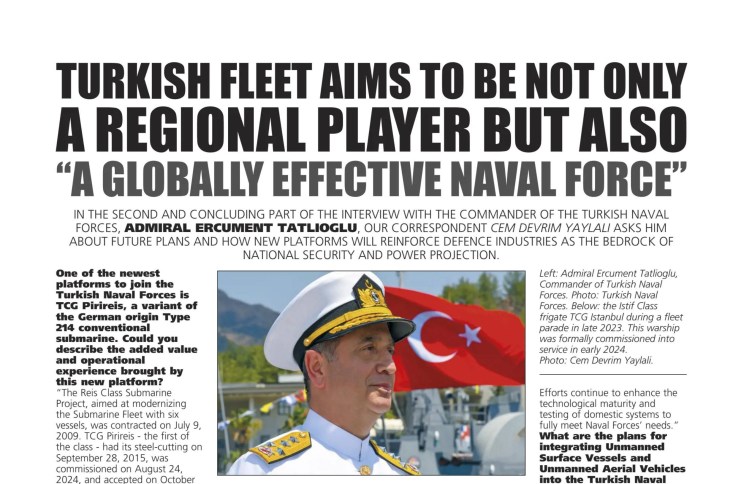 TURKISH FLEET AIMS TO BE NOT ONLY A REGIONAL PLAYER BUT ALSO "A GLOBALLY EFFECTIVE NAVAL FORCE"

IN THE SECOND AND CONCLUDING PART OF THE INTERVIEW WITH THE COMMANDER OF THE TURKISH NAVAL FORCES, ADMIRAL ERCUMENT TATLIOGLU, OUR CORRESPONDENT CEM DEVRIM YAYLALI ASKS HIM ABOUT FUTURE PLANS AND HOW NEW PLATFORMS WILL REINFORCE DEFENCE INDUSTRIES AS THE BEDROCK OF NATIONAL SECURITY AND POWER PROJECTION.

One of the newest platforms to join the Turkish Naval Forces is TCG Pirireis, a variant of the German origin Type 214 conventional submarine. Could you describe the added value and operational experience brought by this new platform?

"The Reis Class Submarine Project, aimed at modernizing the Submarine Fleet with six vessels, was contracted on July 9, 2009. TCG Pirireis - the first of the class - had its steel-cutting on September 28, 2015, was commissioned on August 24, 2024, and accepted on October

Left: Admiral Ercument Tatlioglu, Commander of Turkish Naval Forces. Photo: Turkish Naval Forces. Below: the Istif Class frigate TCG Istanbul during a fleet parade in late 2023. This warship was formally commissioned into service in early 2024. Photo: Cem Devrim Yaylali.

Efforts continue to enhance the technological maturity and testing of domestic systems to fully meet Naval Forces' needs."

What are the plans for integrating Unmanned Surface Vessels and Unmanned Aerial Vehicles into the Turkish Naval